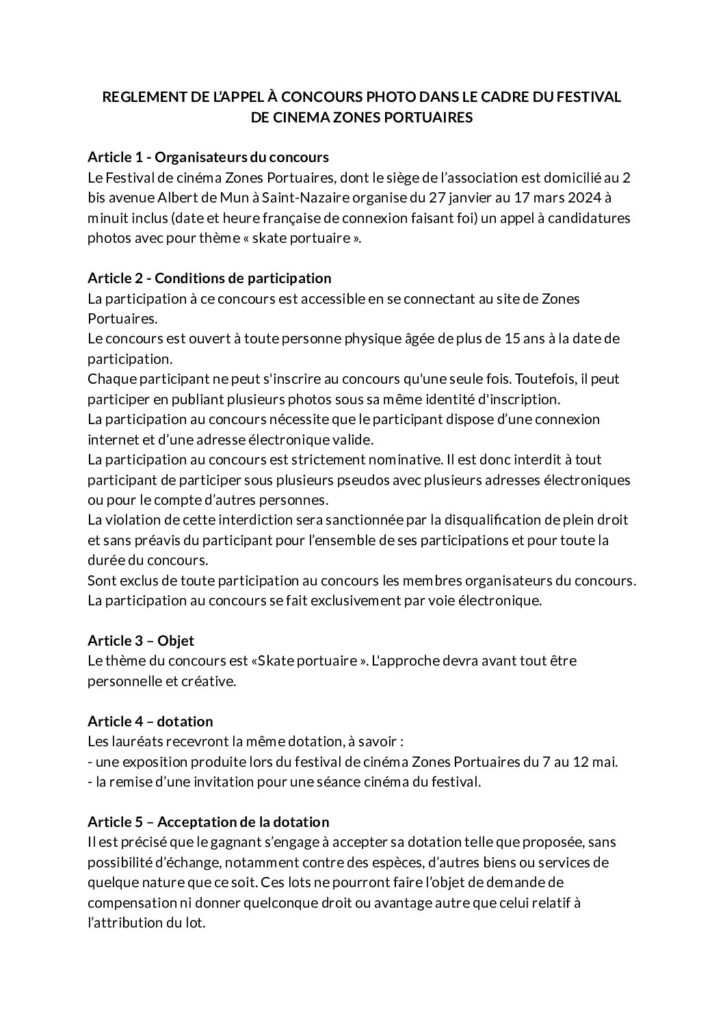 REGLEMENT DE L'APPEL À CONCOURS PHOTO DANS LE CADRE DU FESTIVAL DE CINEMA ZONES PORTUAIRES

Article 1 - Organisateurs du concours
Le Festival de cinéma Zones Portuaires, dont le siège de l'association est domicilié au 2 bis avenue Albert de Mun à Saint-Nazaire organise du 27 janvier au 17 mars 2024 à minuit inclus (date et heure française de connexion faisant foi) un appel à candidatures photos avec pour thème « skate portuaire ».

Article 2 - Conditions de participation
La participation à ce concours est accessible en se connectant au site de Zones Portuaires.
Le concours est ouvert à toute personne physique âgée de plus de 15 ans à la date de participation.
Chaque participant ne peut s'inscrire au concours qu'une seule fois. Toutefois, il peut participer en publiant plusieurs photos sous sa même identité d'inscription.
La participation au concours nécessite que le participant dispose d'une connexion internet et d'une adresse électronique valide.
La participation au concours est strictement nominative. Il est donc interdit à tout participant de participer sous plusieurs pseudos avec plusieurs adresses électroniques ou pour le compte d'autres personnes.
La violation de cette interdiction sera sanctionnée par la disqualification de plein droit et sans préavis du participant pour l'ensemble de ses participations et pour toute la durée du concours.
Sont exclus de toute participation au concours les membres organisateurs du concours.
La participation au concours se fait exclusivement par voie électronique.

Article 3 – Objet
Le thème du concours est «Skate portuaire ». L'approche devra avant tout être personnelle et créative.

Article 4 – dotation
Les lauréats recevront la même dotation, à savoir :
- une exposition produite lors du festival de cinéma Zones Portuaires du 7 au 12 mai.
- la remise d'une invitation pour une séance cinéma du festival.

Article 5 – Acceptation de la dotation
Il est précisé que le gagnant s'engage à accepter sa dotation telle que proposée, sans possibilité d'échange, notamment contre des espèces, d'autres biens ou services de quelque nature que ce soit. Ces lots ne pourront faire l'objet de demande de compensation ni donner quelconque droit ou avantage autre que celui relatif à l'attribution du lot.